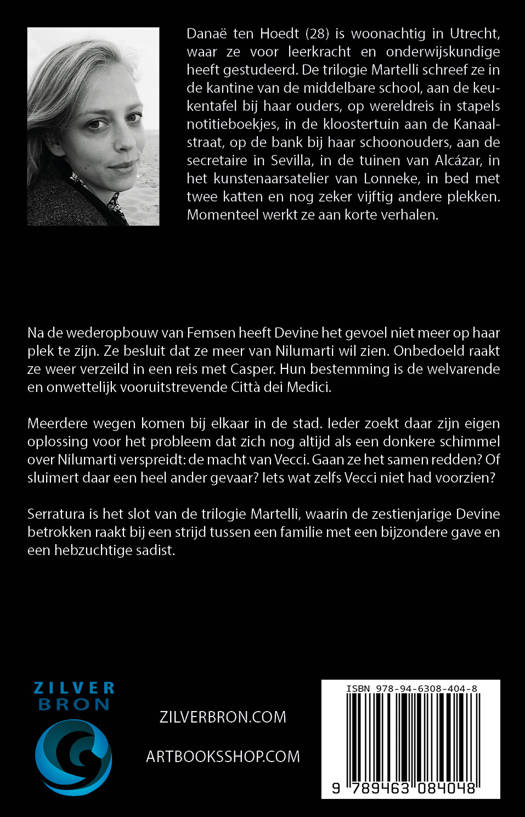 Danaë ten Hoedt (28) is woonachtig in Utrecht, waar ze voor leerkracht en onderwijskundige heeft gestudeerd. De trilogie Martelli schreef ze in de kantine van de middelbare school, aan de keukentafel bij haar ouders, op wereldreis in stapels notitieboekjes, in de kloostertuin aan de Kanaalstraat, op de bank bij haar schoonouders, aan de secretaire in Sevilla, in de tuinen van Alcázar, in het kunstenaarsatelier van Lonneke, in bed met twee katten en nog zeker vijftig andere plekken. Momenteel werkt ze aan korte verhalen.

Na de wederopbouw van Femsen heeft Devine het gevoel niet meer op haar plek te zijn. Ze besluit dat ze meer van Nilumarti wil zien. Onbedoeld raakt ze weer verzeild in een reis met Casper. Hun bestemming is de welvarende en onwettelijk vooruitstrevende Città dei Medici.

Meerdere wegen komen bij elkaar in de stad. Ieder zoekt daar zijn eigen oplossing voor het probleem dat zich nog altijd als een donkere schimmel over Nilumarti verspreidt: de macht van Vecci. Gaan ze het samen redden? Of sluimert daar een heel ander gevaar? Iets wat zelfs Vecci niet had voorzien?

Serratura is het slot van de trilogie Martelli, waarin de zestienjarige Devine betrokken raakt bij een strijd tussen een familie met een bijzondere gave en een hebzuchtige sadist.

ZILVER BRON

ZILVERBRON.COM

ARTBOOKSSHOP.COM

ISBN 978-94-6308-404-8

9 789463 084048